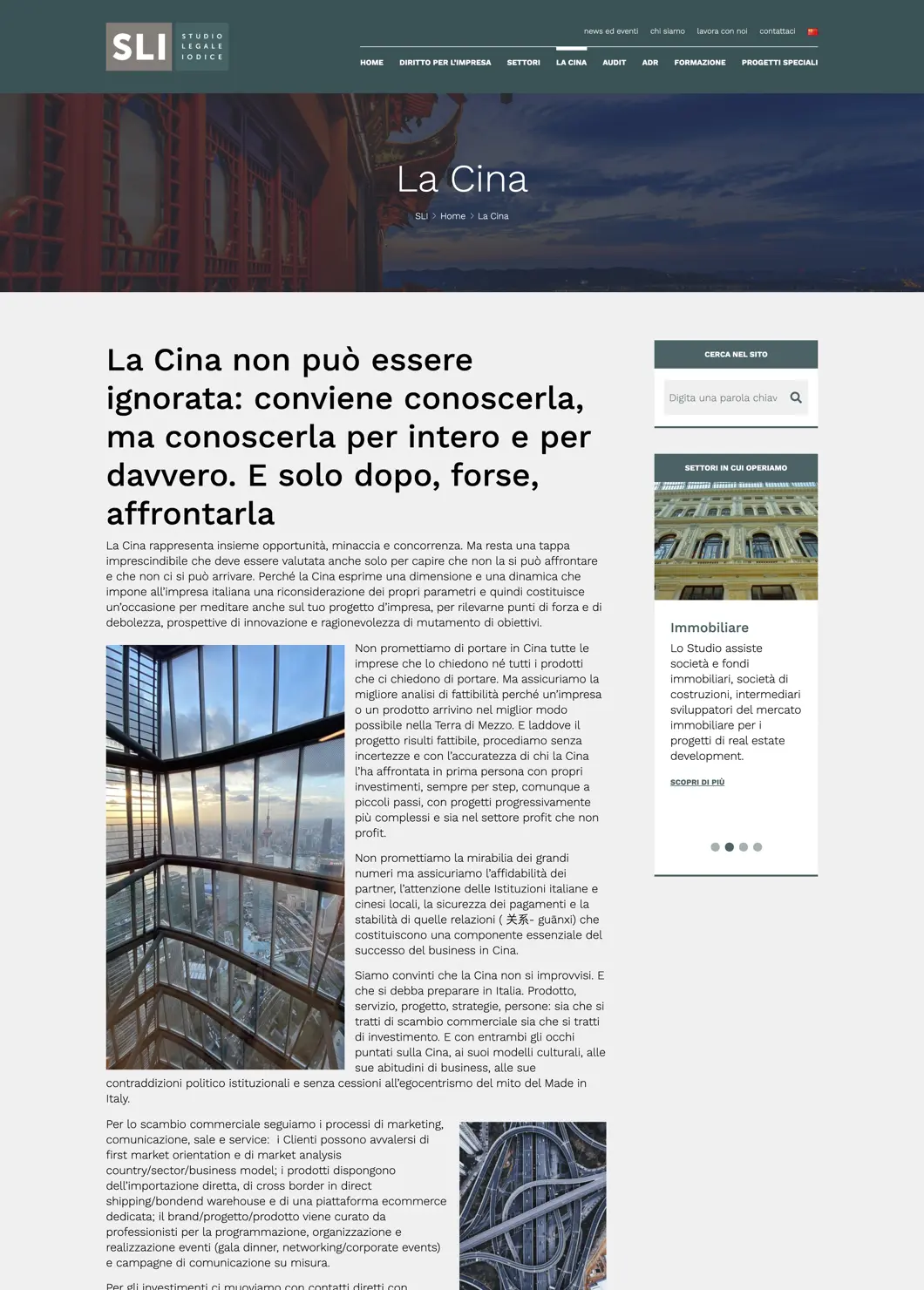 SLI STUDIO LEGALE IODICE

news ed eventi chi siamo lavora con noi contattaci

HOME DIRITTO PER L'IMPRESA SETTORI LA CINA AUDIT ADR FORMAZIONE PROGETTI SPECIALI

La Cina

SLI > Home > La Cina

La Cina non può essere ignorata: conviene conoscerla, ma conoscerla per intero e per davvero. E solo dopo, forse, affrontarla

La Cina rappresenta insieme opportunità, minaccia e concorrenza. Ma resta una tappa imprescindibile che deve essere valutata anche solo per capire che non la si può affrontare e che non ci si può arrivare. Perché la Cina esprime una dimensione e una dinamica che impone all'impresa italiana una riconsiderazione dei propri parametri e quindi costituisce un'occasione per meditare anche sul tuo progetto d'impresa, per rilevarne punti di forza e di debolezza, prospettive di innovazione e ragionevolezza di mutamento di obiettivi.

Non promettiamo di portare in Cina tutte le imprese che lo chiedono né tutti i prodotti che ci chiedono di portare. Ma assicuriamo la migliore analisi di fattibilità perché un'impresa o un prodotto arrivino nel miglior modo possibile nella Terra di Mezzo. E laddove il progetto risulti fattibile, procediamo senza incertezze e con l'accuratezza di chi la Cina l'ha affrontata in prima persona con propri investimenti, sempre per step, comunque a piccoli passi, con progetti progressivamente più complessi e sia nel settore profit che non profit.

Non promettiamo la mirabilia dei grandi numeri ma assicuriamo l'affidabilità dei partner, l'attenzione delle Istituzioni italiane e cinesi locali, la sicurezza dei pagamenti e la stabilità di quelle relazioni ( 关系- guānxi) che costituiscono una componente essenziale del successo del business in Cina.

Siamo convinti che la Cina non si improvvisi. E che si debba preparare in Italia. Prodotto, servizio, progetto, strategie, persone: sia che si tratti di scambio commerciale sia che si tratti di investimento. E con entrambi gli occhi puntati sulla Cina, ai suoi modelli culturali, alle sue abitudini di business, alle sue contraddizioni politico istituzionali e senza cessioni all'egocentrismo del mito del Made in Italy.

Per lo scambio commerciale seguiamo i processi di marketing, comunicazione, sale e service: i Clienti possono avvalersi di first market orientation e di market analysis country/sector/business model; i prodotti dispongono dell'importazione diretta, di cross border in direct shipping/bondend warehouse e di una piattaforma ecommerce dedicata; il brand/progetto/prodotto viene curato da professionisti per la programmazione, organizzazione e realizzazione eventi (gala dinner, networking/corporate events) e campagne di comunicazione su misura.

Per gli investimenti ci muoviamo con contatti diretti con

CERCA NEL SITO

Digita una parola chiav

SETTORI IN CUI OPERIAMO

Immobiliare

Lo Studio assiste società e fondi immobiliari, società di costruzioni, intermediari sviluppatori del mercato immobiliare per i progetti di real estate development.

SCOPRI DI PIÙ